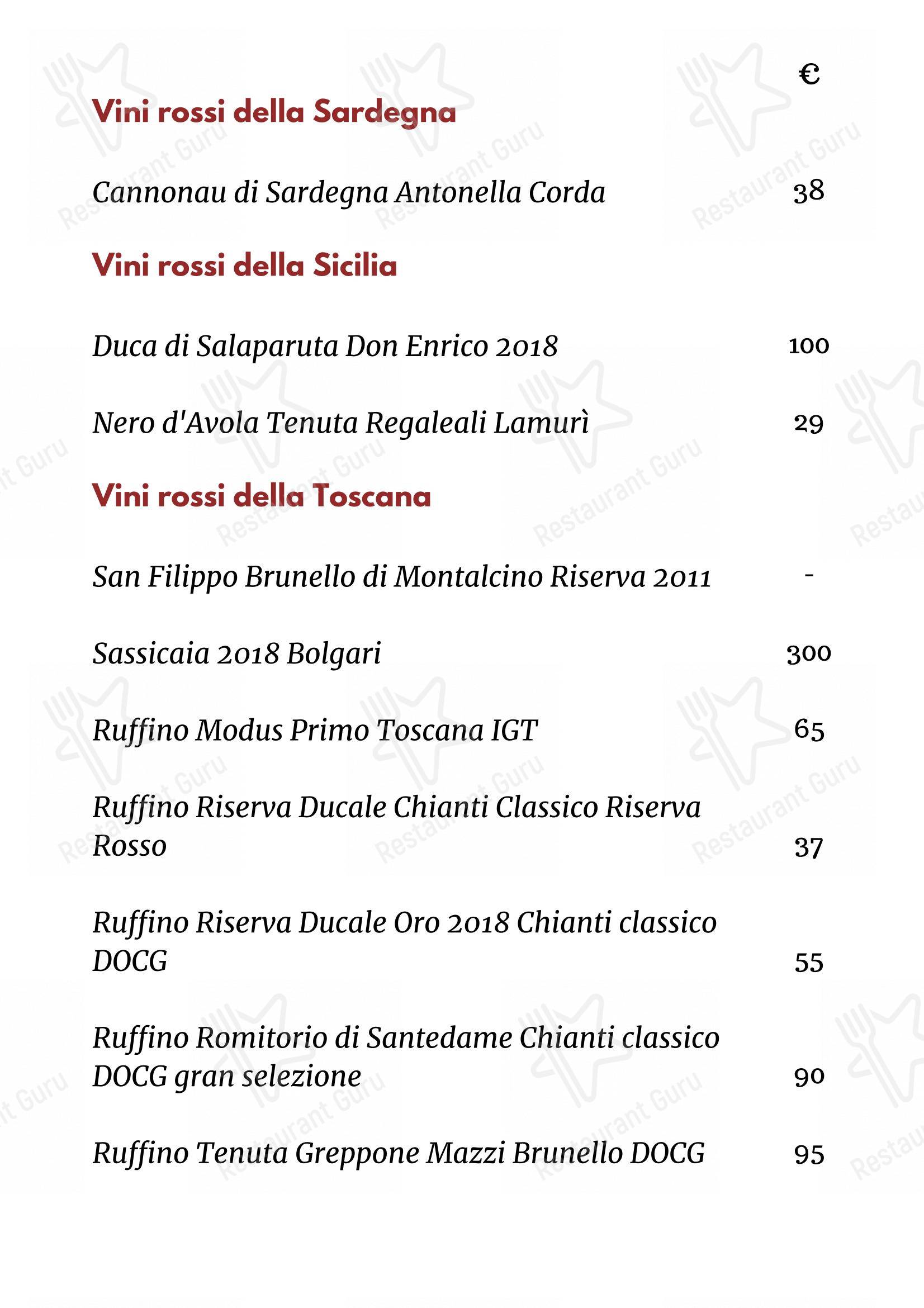 €

Vini rossi della Sardegna

Cannonau di Sardegna Antonella Corda 38

Vini rossi della Sicilia

Duca di Salaparuta Don Enrico 2018 100

Nero d'Avola Tenuta Regaleali Lamurì 29

Vini rossi della Toscana

San Filippo Brunello di Montalcino Riserva 2011 -

Sassicaia 2018 Bolgari 300

Ruffino Modus Primo Toscana IGT 65

Ruffino Riserva Ducale Chianti Classico Riserva Rosso 37

Ruffino Riserva Ducale Oro 2018 Chianti classico DOCG 55

Ruffino Romitorio di Santedame Chianti classico DOCG gran selezione 90

Ruffino Tenuta Greppone Mazzi Brunello DOCG 95

Restaurant Guru